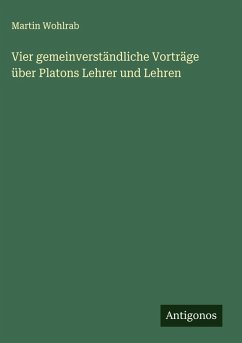 Martin Wohlrab

Vier gemeinverständliche Vorträge über Platons Lehrer und Lehren

Antigonos